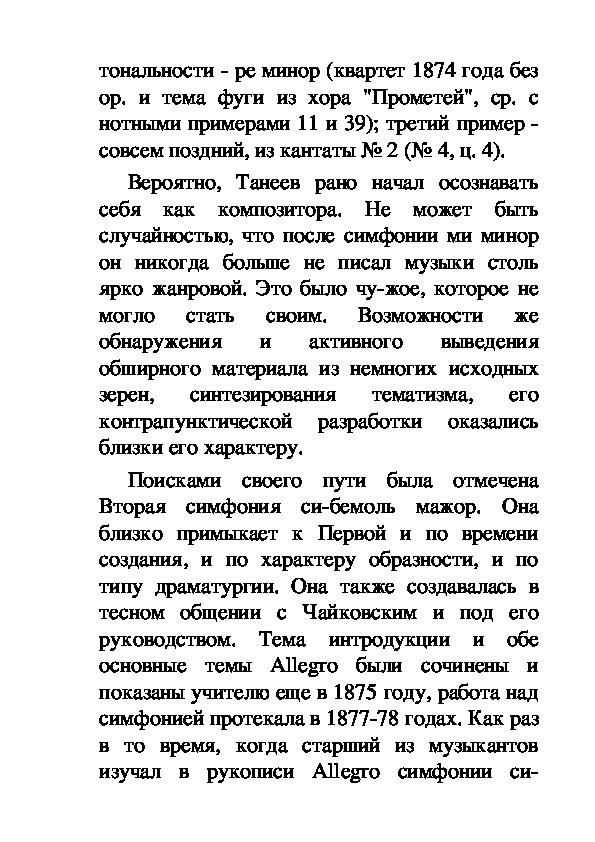 тональности - ре минор (квартет 1874 года без ор. и тема фуги из хора "Прометей", ср. с нотными примерами 11 и 39); третий пример - совсем поздний, из кантаты № 2 (№ 4, ц. 4).

Вероятно, Танеев рано начал осознавать себя как композитора. Не может быть случайностью, что после симфонии ми минор он никогда больше не писал музыки столь ярко жанровой. Это было чу-жое, которое не могло стать своим. Возможности же обнаружения и активного выведения обширного материала из немногих исходных зерен, синтезирования тематизма, его контрапунктической разработки оказались близки его характеру.

Поисками своего пути была отмечена Вторая симфония си-бемоль мажор. Она близко примыкает к Первой и по времени создания, и по характеру образности, и по типу драматургии. Она также создавалась в тесном общении с Чайковским и под его руководством. Тема интродукции и обе основные темы Allegro были сочинены и показаны учителю еще в 1875 году, работа над симфонией протекала в 1877-78 годах. Как раз в то время, когда старший из музыкантов изучал в рукописи Allegro симфонии си-